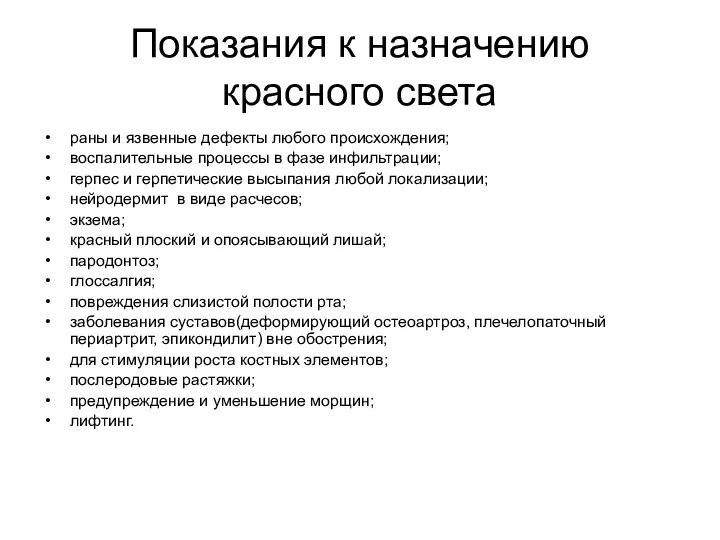 Показания к назначению красного света

• раны и язвенные дефекты любого происхождения;
• воспалительные процессы в фазе инфильтрации;
• герпес и герпетические высыпания любой локализации;
• нейродермит в виде расчесов;
• экзема;
• красный плоский и опоясывающий лишай;
• пародонтоз;
• глоссалгия;
• повреждения слизистой полости рта;
• заболевания суставов(деформирующий остеоартроз, плечелопаточный периартрит, эпикондилит) вне обострения;
• для стимуляции роста костных элементов;
• послеродовые растяжки;
• предупреждение и уменьшение морщин;
• лифтинг.